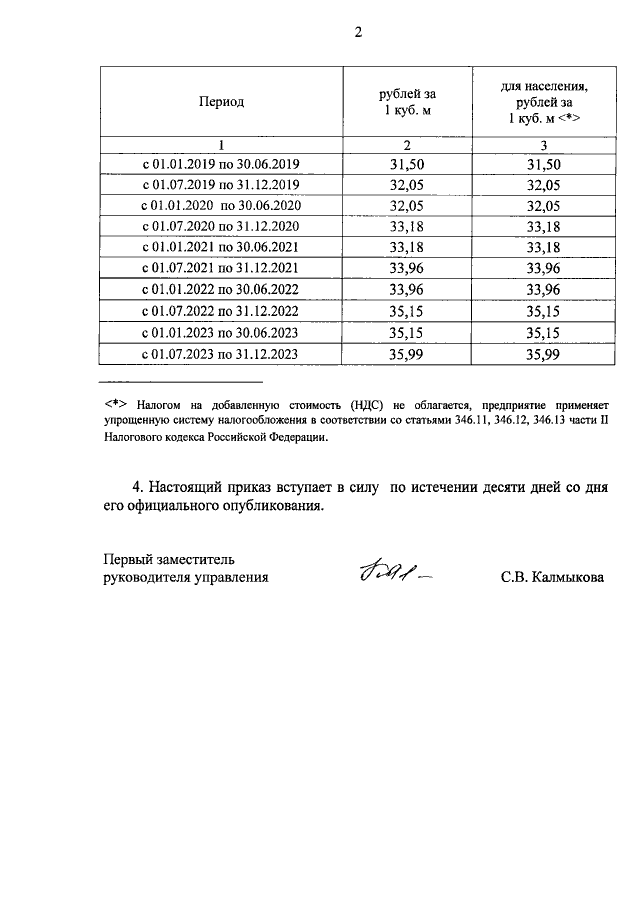 2

| Период | рублей за 1 куб. м | для населения, рублей за 1 куб. м <*> |
|---|---|---|
| 1 | 2 | 3 |
| с 01.01.2019 по 30.06.2019 | 31,50 | 31,50 |
| с 01.07.2019 по 31.12.2019 | 32,05 | 32,05 |
| с 01.01.2020 по 30.06.2020 | 32,05 | 32,05 |
| с 01.07.2020 по 31.12.2020 | 33,18 | 33,18 |
| с 01.01.2021 по 30.06.2021 | 33,18 | 33,18 |
| с 01.07.2021 по 31.12.2021 | 33,96 | 33,96 |
| с 01.01.2022 по 30.06.2022 | 33,96 | 33,96 |
| с 01.07.2022 по 31.12.2022 | 35,15 | 35,15 |
| с 01.01.2023 по 30.06.2023 | 35,15 | 35,15 |
| с 01.07.2023 по 31.12.2023 | 35,99 | 35,99 |

<*> Налогом на добавленную стоимость (НДС) не облагается, предприятие применяет упрощенную систему налогообложения в соответствии со статьями 346.11, 346.12, 346.13 части II Налогового кодекса Российской Федерации.

4. Настоящий приказ вступает в силу по истечении десяти дней со дня его официального опубликования.

Первый заместитель руководителя управления

С.В. Калмыкова